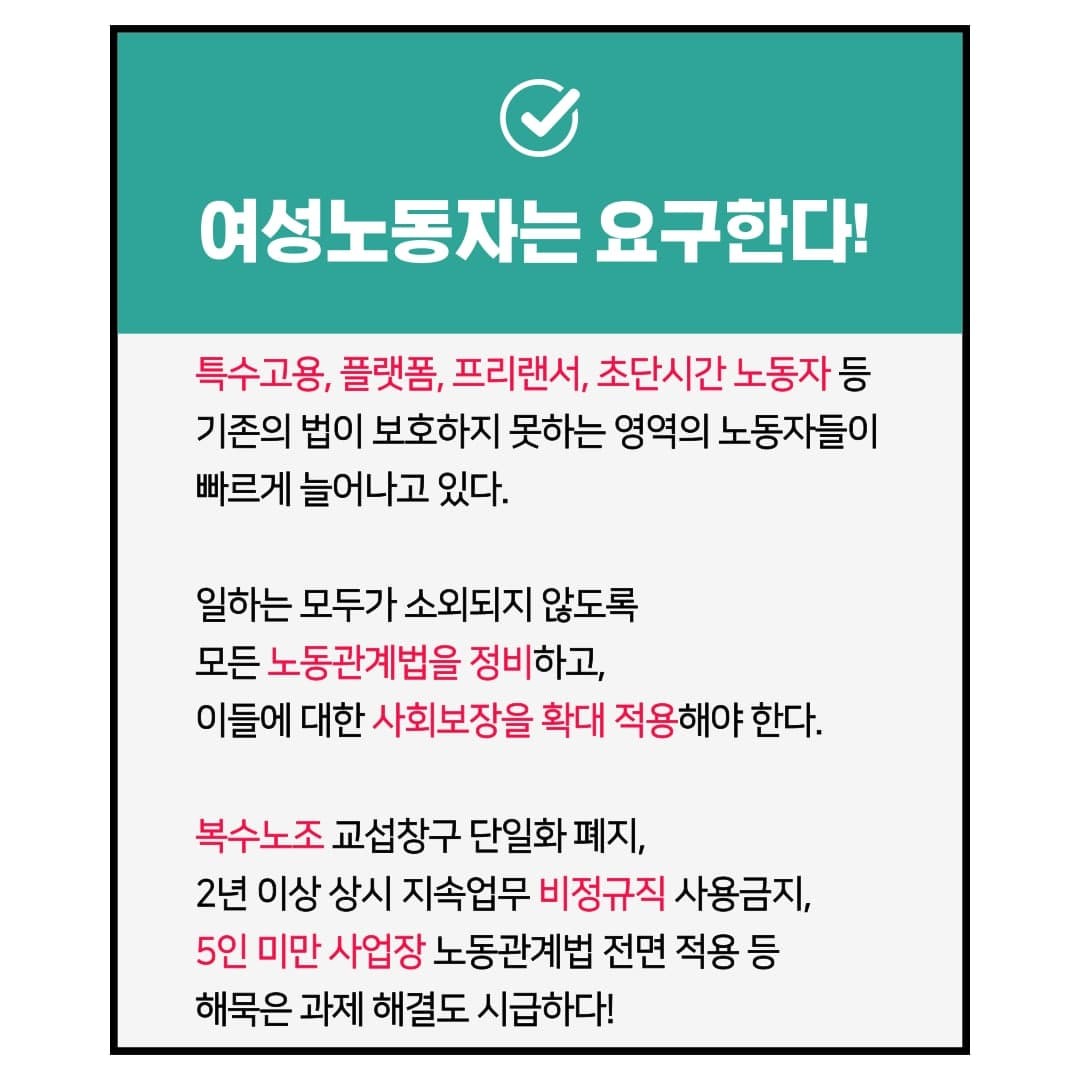 여성노동자는 요구한다!

특수고용, 플랫폼, 프리랜서, 초단시간 노동자 등 기존의 법이 보호하지 못하는 영역의 노동자들이 빠르게 늘어나고 있다.

일하는 모두가 소외되지 않도록 모든 노동관계법을 정비하고, 이들에 대한 사회보장을 확대 적용해야 한다.

복수노조 교섭창구 단일화 폐지, 2년 이상 상시 지속업무 비정규직 사용금지, 5인 미만 사업장 노동관계법 전면 적용 등 해묵은 과제 해결도 시급하다!